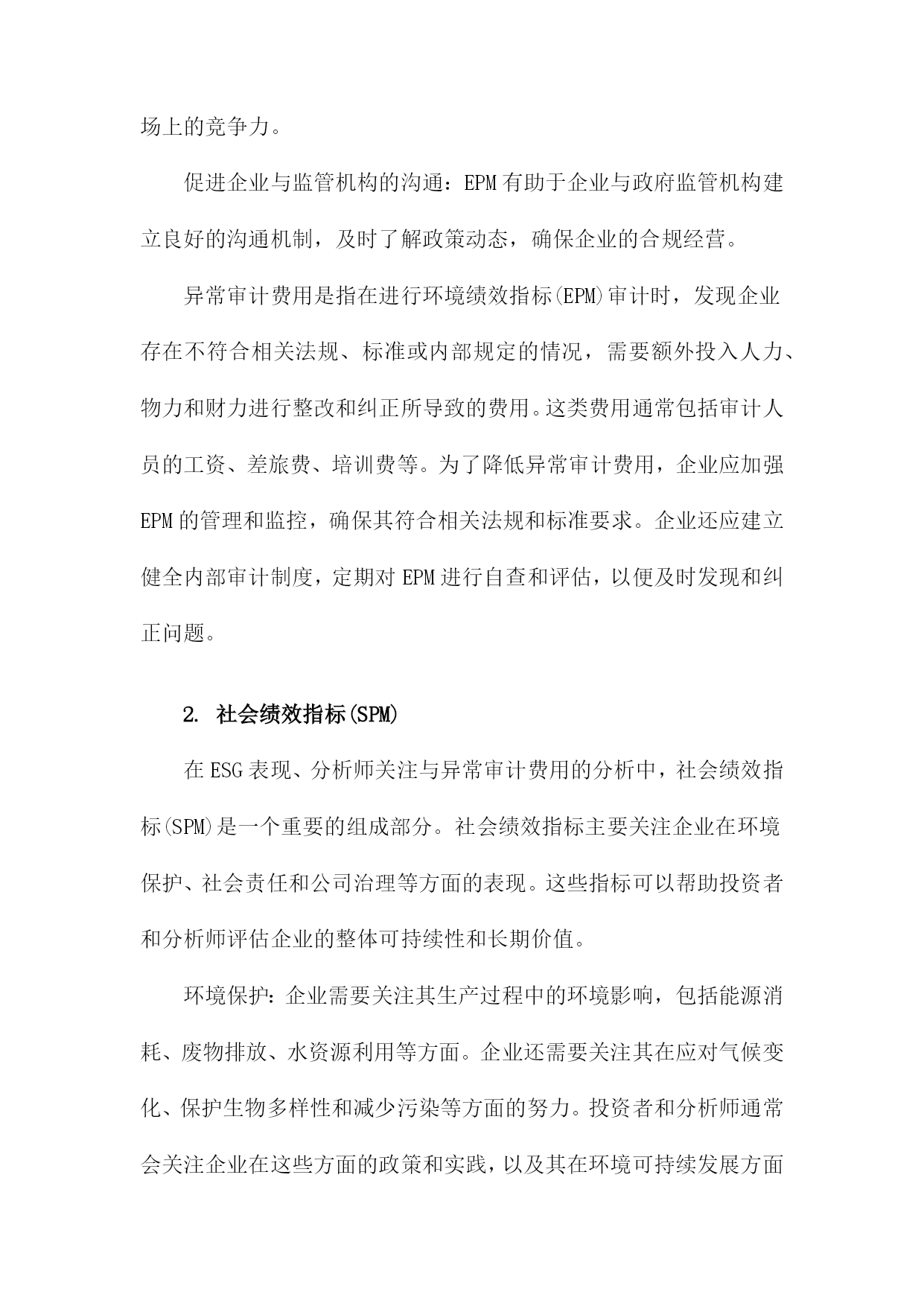 场上的竞争力。

促进企业与监管机构的沟通：EPM有助于企业与政府监管机构建立良好的沟通机制，及时了解政策动态，确保企业的合规经营。

异常审计费用是指在进行环境绩效指标(EPM)审计时，发现企业存在不符合相关法规、标准或内部规定的情况，需要额外投入人力、物力和财力进行整改和纠正所导致的费用。这类费用通常包括审计人员的工资、差旅费、培训费等。为了降低异常审计费用，企业应加强EPM的管理和监控，确保其符合相关法规和标准要求。企业还应建立健全内部审计制度，定期对EPM进行自查和评估，以便及时发现和纠正问题。

2. 社会绩效指标(SPM)

在ESG表现、分析师关注与异常审计费用的分析中，社会绩效指标(SPM)是一个重要的组成部分。社会绩效指标主要关注企业在环境保护、社会责任和公司治理等方面的表现。这些指标可以帮助投资者和分析师评估企业的整体可持续性和长期价值。

环境保护：企业需要关注其生产过程中的环境影响，包括能源消耗、废物排放、水资源利用等方面。企业还需要关注其在应对气候变化、保护生物多样性和减少污染等方面的努力。投资者和分析师通常会关注企业在这些方面的政策和实践，以及其在环境可持续发展方面